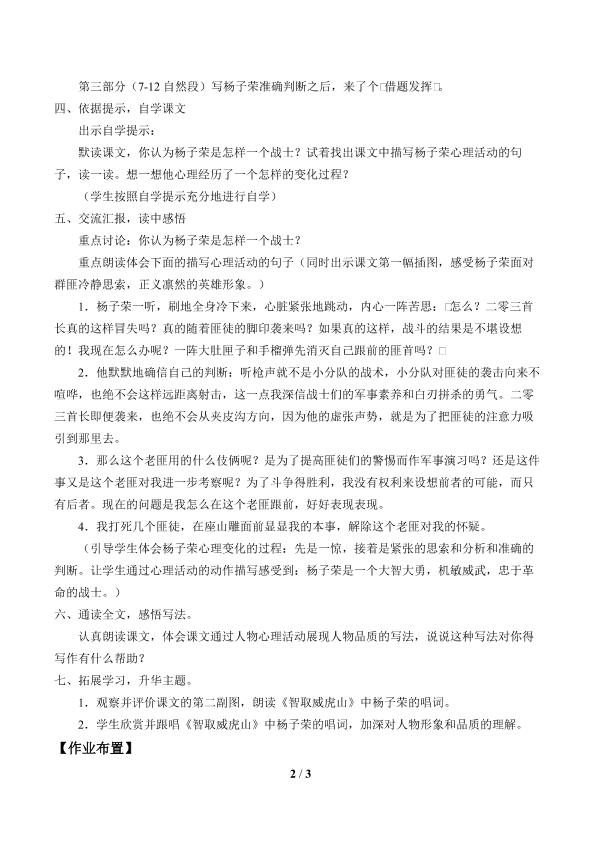 第三部分（7-12 自然段）写杨子荣准确判断之后，来了个□借题发挥□。

四、依据提示，自学课文

出示自学提示：

默读课文，你认为杨子荣是怎样一个战士？试着找出课文中描写杨子荣心理活动的句子，读一读。想一想他心理经历了一个怎样的变化过程？

（学生按照自学提示充分地进行自学）

五、交流汇报，读中感悟

重点讨论：你认为杨子荣是怎样一个战士？

重点朗读体会下面的描写心理活动的句子（同时出示课文第一幅插图，感受杨子荣面对群匪冷静思索，正义凛然的英雄形象。）

1．杨子荣一听，刷地全身冷下来，心脏紧张地跳动，内心一阵苦思：□怎么？二零三首长真的这样冒失吗？真的随着匪徒的脚印袭来吗？如果真的这样，战斗的结果是不堪设想的！我现在怎么办呢？一阵大肚匣子和手榴弹先消灭自己跟前的匪首吗？□

2．他默默地确信自己的判断：听枪声就不是小分队的战术，小分队对匪徒的袭击向来不喧哗，也绝不会这样远距离射击，这一点我深信战士们的军事素养和白刃拼杀的勇气。二零三首长即便袭来，也绝不会从夹皮沟方向，因为他的虚张声势，就是为了把匪徒的注意力吸引到那里去。

3．那么这个老匪用的什么伎俩呢？是为了提高匪徒们的警惕而作军事演习吗？还是这件事又是这个老匪对我进一步考察呢？为了斗争得胜利，我没有权利来设想前者的可能，而只有后者。现在的问题是我怎么在这个老匪跟前，好好表现表现。

4．我打死几个匪徒，在座山雕面前显显我的本事，解除这个老匪对我的怀疑。

（引导学生体会杨子荣心理变化的过程：先是一惊，接着是紧张的思索和分析和准确的判断。让学生通过心理活动的动作描写感受到：杨子荣是一个大智大勇，机敏威武，忠于革命的战士。）

六、通读全文，感悟写法。

认真朗读课文，体会课文通过人物心理活动展现人物品质的写法，说说这种写法对你得写作有什么帮助？

七、拓展学习，升华主题。

1．观察并评价课文的第二副图，朗读《智取威虎山》中杨子荣的唱词。

2．学生欣赏并跟唱《智取威虎山》中杨子荣的唱词，加深对人物形象和品质的理解。

【作业布置】

2 / 3